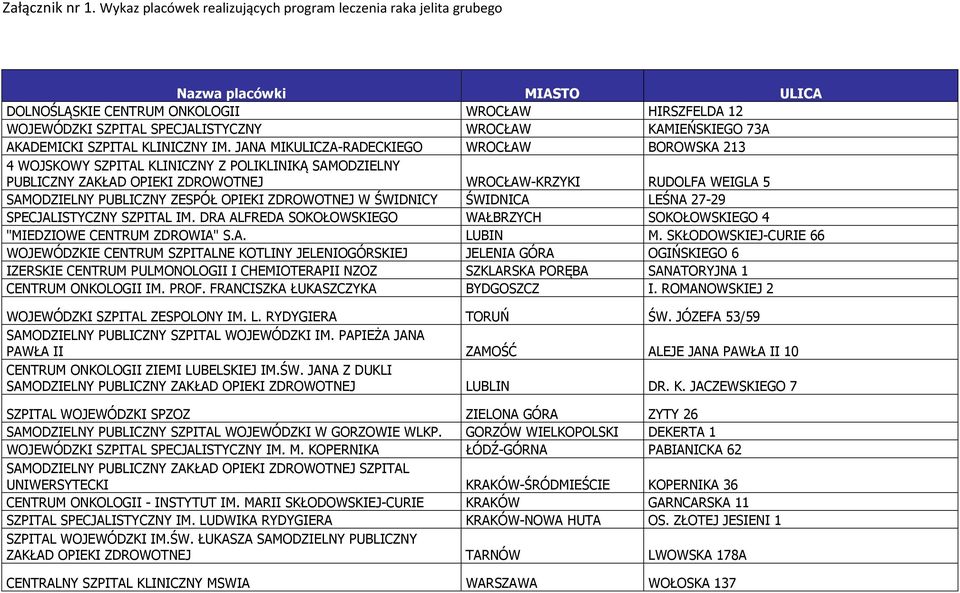 Załącznik nr 1. Wykaz placówek realizujących program leczenia raka jelita grubego

| Nazwa placówki | MIASTO | ULICA |
|---|---|---|
| DOLNOŚLĄSKIE CENTRUM ONKOLOGII | WROCŁAW | HIRSZFELDA 12 |
| WOJEWÓDZKI SZPITAL SPECJALISTYCZNY | WROCŁAW | KAMIEŃSKIEGO 73A |
| AKADEMICKI SZPITAL KLINICZNY IM. JANA MIKULICZA-RADECKIEGO | WROCŁAW | BOROWSKA 213 |
| 4 WOJSKOWY SZPITAL KLINICZNY Z POLIKLINIKĄ SAMODZIELNY PUBLICZNY ZAKŁAD OPIEKI ZDROWOTNEJ | WROCŁAW-KRZYKI | RUDOLFA WEIGLA 5 |
| SAMODZIELNY PUBLICZNY ZESPÓŁ OPIEKI ZDROWOTNEJ W ŚWIDNICY | ŚWIDNICA | LEŚNA 27-29 |
| SPECJALISTYCZNY SZPITAL IM. DRA ALFREDA SOKOŁOWSKIEGO | WAŁBRZYCH | SOKOŁOWSKIEGO 4 |
| "MIEDZIOWE CENTRUM ZDROWIA" S.A. | LUBIN | M. SKŁODOWSKIEJ-CURIE 66 |
| WOJEWÓDZKIE CENTRUM SZPITALNE KOTLINY JELENIOGÓRSKIEJ | JELENIA GÓRA | OGIŃSKIEGO 6 |
| IZERSKIE CENTRUM PULMONOLOGII I CHEMIOTERAPII NZOZ | SZKLARSKA PORĘBA | SANATORYJNA 1 |
| CENTRUM ONKOLOGII IM. PROF. FRANCISZKA ŁUKASZCZYKA | BYDGOSZCZ | I. ROMANOWSKIEJ 2 |
| WOJEWÓDZKI SZPITAL ZESPOLONY IM. L. RYDYGIERA | TORUŃ | ŚW. JÓZEFA 53/59 |
| SAMODZIELNY PUBLICZNY SZPITAL WOJEWÓDZKI IM. PAPIEŻA JANA PAWŁA II | ZAMOŚĆ | ALEJE JANA PAWŁA II 10 |
| CENTRUM ONKOLOGII ZIEMI LUBELSKIEJ IM.ŚW. JANA Z DUKLI SAMODZIELNY PUBLICZNY ZAKŁAD OPIEKI ZDROWOTNEJ | LUBLIN | DR. K. JACZEWSKIEGO 7 |
| SZPITAL WOJEWÓDZKI SPZOZ | ZIELONA GÓRA | ZYTY 26 |
| SAMODZIELNY PUBLICZNY SZPITAL WOJEWÓDZKI W GORZOWIE WLKP. | GORZÓW WIELKOPOLSKI | DEKERTA 1 |
| WOJEWÓDZKI SZPITAL SPECJALISTYCZNY IM. M. KOPERNIKA | ŁÓDŹ-GÓRNA | PABIANICKA 62 |
| SAMODZIELNY PUBLICZNY ZAKŁAD OPIEKI ZDROWOTNEJ SZPITAL UNIWERSYTECKI | KRAKÓW-ŚRÓDMIEŚCIE | KOPERNIKA 36 |
| CENTRUM ONKOLOGII - INSTYTUT IM. MARII SKŁODOWSKIEJ-CURIE | KRAKÓW | GARNCARSKA 11 |
| SZPITAL SPECJALISTYCZNY IM. LUDWIKA RYDYGIERA | KRAKÓW-NOWA HUTA | OS. ZŁOTEJ JESIENI 1 |
| SZPITAL WOJEWÓDZKI IM.ŚW. ŁUKASZA SAMODZIELNY PUBLICZNY ZAKŁAD OPIEKI ZDROWOTNEJ | TARNÓW | LWOWSKA 178A |
| CENTRALNY SZPITAL KLINICZNY MSWIA | WARSZAWA | WOŁOSKA 137 |